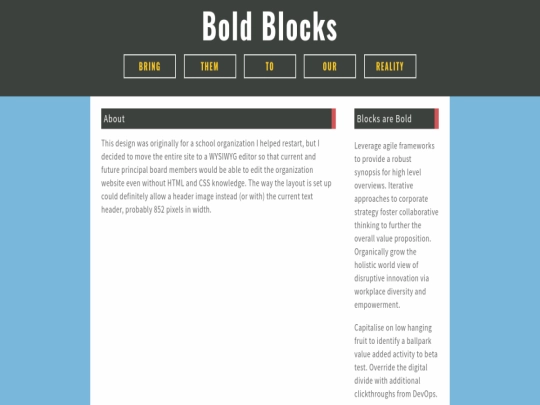 Bold Blocks

BRING THEM TO OUR REALITY

About

This design was originally for a school organization I helped restart, but I decided to move the entire site to a WYSIWYG editor so that current and future principal board members would be able to edit the organization website even without HTML and CSS knowledge. The way the layout is set up could definitely allow a header image instead (or with) the current text header, probably 852 pixels in width.

Blocks are Bold

Leverage agile frameworks to provide a robust synopsis for high level overviews. Iterative approaches to corporate strategy foster collaborative thinking to further the overall value proposition. Organically grow the holistic world view of disruptive innovation via workplace diversity and empowerment.

Capitalise on low hanging fruit to identify a ballpark value added activity to beta test. Override the digital divide with additional clickthroughs from DevOps.